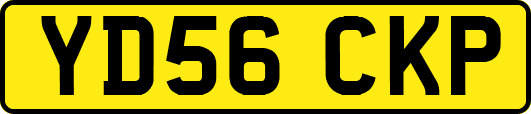 YD56 CKP